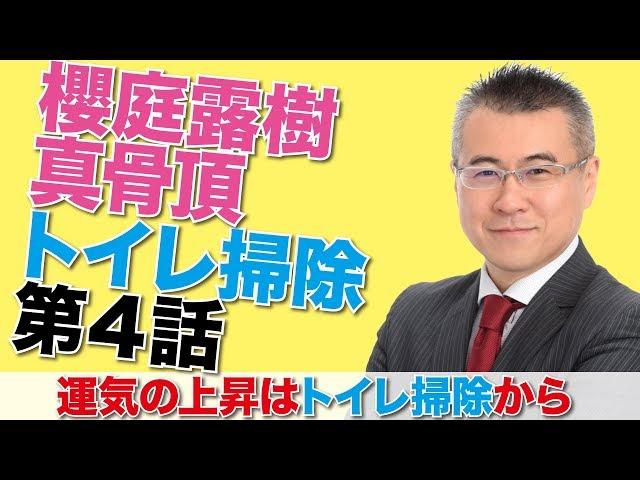 櫻庭露樹
真骨頂
トイレ掃除
第4話

運気の上昇はトイレ掃除から